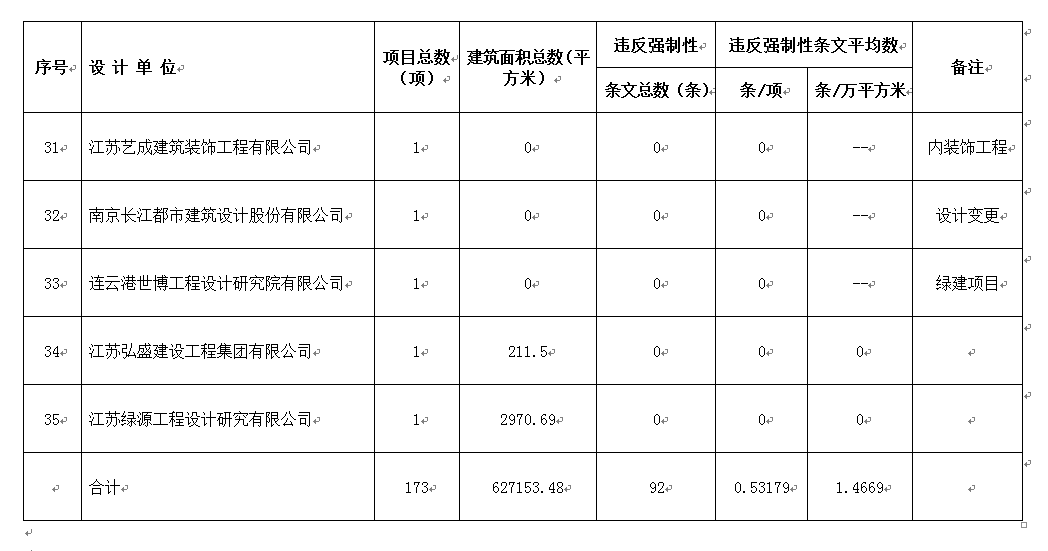 | 序号 | 设 计 单 位 | 项目总数（项） | 建筑面积总数（平方米） | 违反强制性条文总数（条） | 违反强制性条文平均数 条/项 | 违反强制性条文平均数 条/万平方米 | 备注 |
|---|---|---|---|---|---|---|---|
| 31 | 江苏艺成建筑装饰工程有限公司 | 1 | 0 | 0 | 0 | -- | 内装饰工程 |
| 32 | 南京长江都市建筑设计股份有限公司 | 1 | 0 | 0 | 0 | -- | 设计变更 |
| 33 | 连云港世博工程设计研究院有限公司 | 1 | 0 | 0 | 0 | -- | 绿建项目 |
| 34 | 江苏弘盛建设工程集团有限公司 | 1 | 211.5 | 0 | 0 | 0 | |
| 35 | 江苏绿源工程设计研究有限公司 | 1 | 2970.69 | 0 | 0 | 0 | |
| | 合计 | 173 | 627153.48 | 92 | 0.53179 | 1.4669 | |